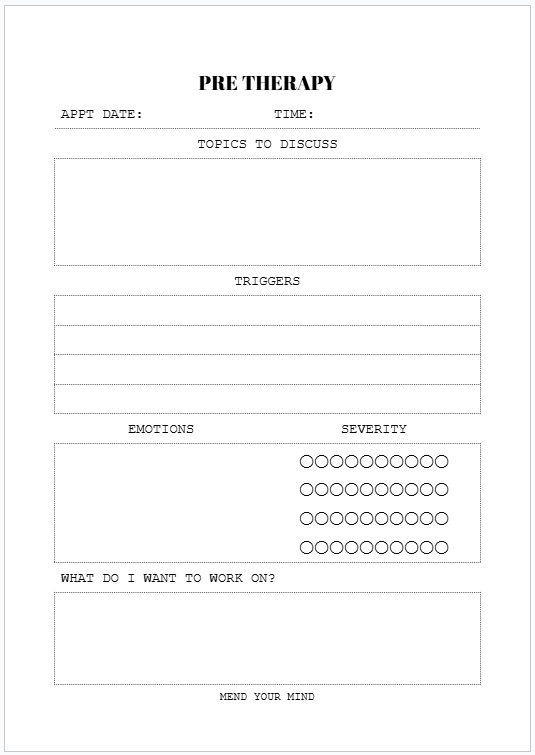 PRE THERAPY

APPT DATE: TIME:

TOPICS TO DISCUSS

TRIGGERS

EMOTIONS SEVERITY

WHAT DO I WANT TO WORK ON?

MEND YOUR MIND